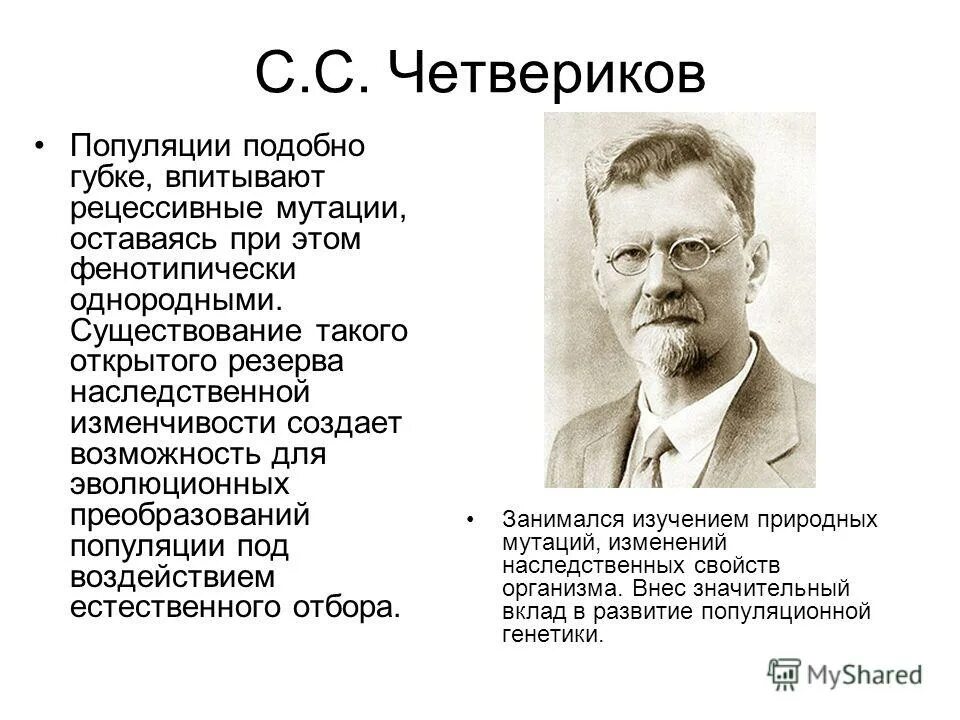 С.С. Четвериков

• Популяции подобно губке, впитывают рецессивные мутации, оставаясь при этом фенотипически однородными. Существование такого открытого резерва наследственной изменчивости создает возможность для эволюционных преобразований популяции под воздействием естественного отбора.

• Занимался изучением природных мутаций, изменений наследственных свойств организма. Внес значительный вклад в развитие популяционной генетики.

MyShared